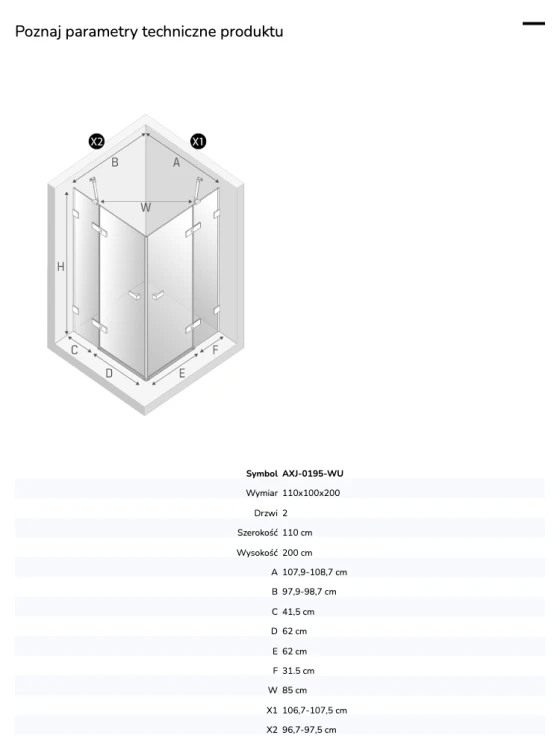 Poznaj parametry techniczne produktu

X2
X1
B
A
W
H
C
D
E
F

| Symbol | AXJ-0195-WU |
|---|---|
| Wymiar | 110x100x200 |
| Drzwi | 2 |
| Szerokość | 110 cm |
| Wysokość | 200 cm |
| A | 107,9-108,7 cm |
| B | 97,9-98,7 cm |
| C | 41,5 cm |
| D | 62 cm |
| E | 62 cm |
| F | 31.5 cm |
| W | 85 cm |
| X1 | 106,7-107,5 cm |
| X2 | 96,7-97,5 cm |